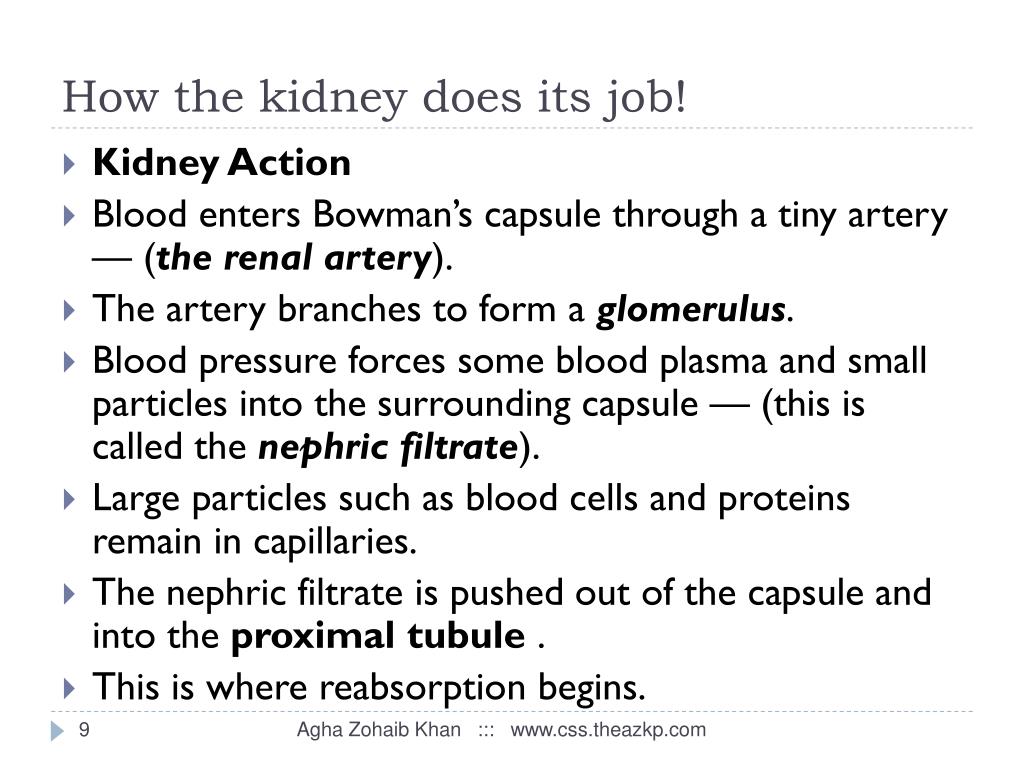 How the kidney does its job!

Kidney Action

Blood enters Bowman's capsule through a tiny artery — (the renal artery).

The artery branches to form a glomerulus.

Blood pressure forces some blood plasma and small particles into the surrounding capsule — (this is called the nephric filtrate).

Large particles such as blood cells and proteins remain in capillaries.

The nephric filtrate is pushed out of the capsule and into the proximal tubule .

This is where reabsorption begins.

9

Agha Zohaib Khan ::: www.css.theazkp.com